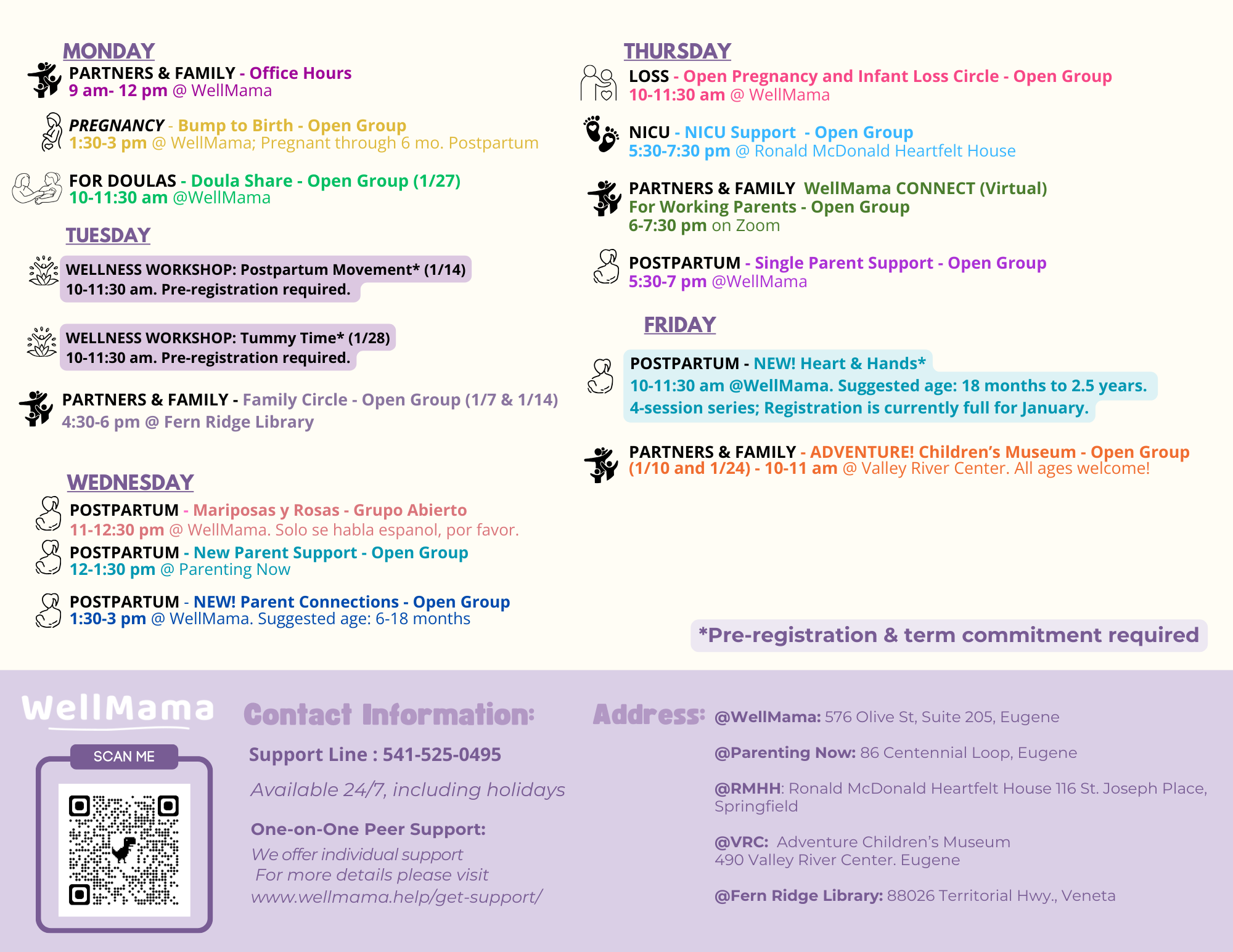 MONDAY

PARTNERS & FAMILY - Office Hours
9 am- 12 pm @ WellMama

PREGNANCY - Bump to Birth - Open Group
1:30-3 pm @ WellMama; Pregnant through 6 mo. Postpartum

FOR DOULAS - Doula Share - Open Group (1/27)
10-11:30 am @WellMama

TUESDAY

WELLNESS WORKSHOP: Postpartum Movement* (1/14)
10-11:30 am. Pre-registration required.

WELLNESS WORKSHOP: Tummy Time* (1/28)
10-11:30 am. Pre-registration required.

PARTNERS & FAMILY - Family Circle - Open Group (1/7 & 1/14)
4:30-6 pm @ Fern Ridge Library

WEDNESDAY

POSTPARTUM - Mariposas y Rosas - Grupo Abierto
11-12:30 pm @ WellMama. Solo se habla espanol, por favor.

POSTPARTUM - New Parent Support - Open Group
12-1:30 pm @ Parenting Now

POSTPARTUM - NEW! Parent Connections - Open Group
1:30-3 pm @ WellMama. Suggested age: 6-18 months

THURSDAY

LOSS - Open Pregnancy and Infant Loss Circle - Open Group
10-11:30 am @ WellMama

NICU - NICU Support - Open Group
5:30-7:30 pm @ Ronald McDonald Heartfelt House

PARTNERS & FAMILY WellMama CONNECT (Virtual)
For Working Parents - Open Group
6-7:30 pm on Zoom

POSTPARTUM - Single Parent Support - Open Group
5:30-7 pm @WellMama

FRIDAY

POSTPARTUM - NEW! Heart & Hands*
10-11:30 am @WellMama. Suggested age: 18 months to 2.5 years.
4-session series; Registration is currently full for January.

PARTNERS & FAMILY - ADVENTURE! Children's Museum - Open Group
(1/10 and 1/24) - 10-11 am @ Valley River Center. All ages welcome!

*Pre-registration & term commitment required

WellMama

SCAN ME

Contact Information:

Support Line : 541-525-0495

Available 24/7, including holidays

One-on-One Peer Support:
We offer individual support
For more details please visit
www.wellmama.help/get-support/

Address:
@WellMama: 576 Olive St, Suite 205, Eugene

@Parenting Now: 86 Centennial Loop, Eugene

@RMHH: Ronald McDonald Heartfelt House 116 St. Joseph Place, Springfield

@VRC: Adventure Children's Museum
490 Valley River Center. Eugene

@Fern Ridge Library: 88026 Territorial Hwy., Veneta